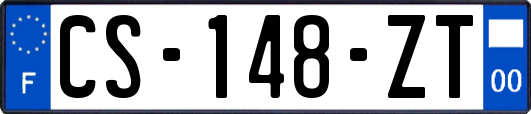 F
CS-148-ZT
00